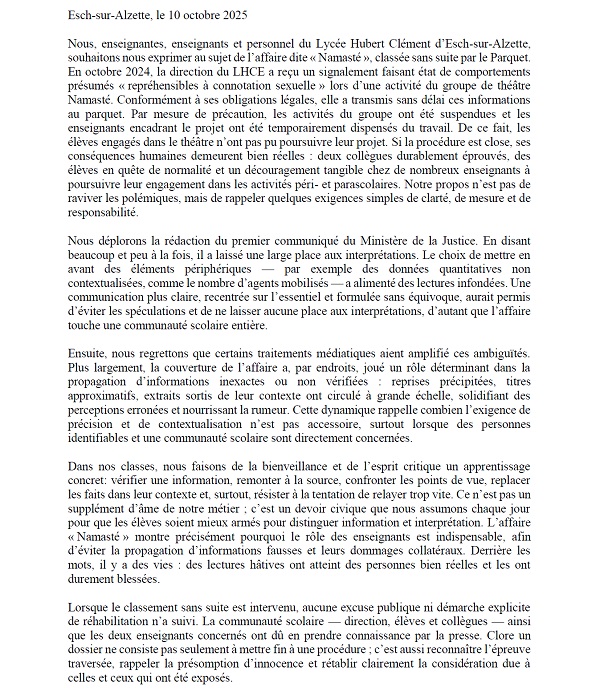 Esch-sur-Alzette, le 10 octobre 2025

Nous, enseignantes, enseignants et personnel du Lycée Hubert Clément d'Esch-sur-Alzette, souhaitons nous exprimer au sujet de l'affaire dite « Namasté », classée sans suite par le Parquet. En octobre 2024, la direction du LHCE a reçu un signalement faisant état de comportements présumés « repréhensibles à connotation sexuelle » lors d'une activité du groupe de théâtre Namasté. Conformément à ses obligations légales, elle a transmis sans délai ces informations au parquet. Par mesure de précaution, les activités du groupe ont été suspendues et les enseignants encadrant le projet ont été temporairement dispensés du travail. De ce fait, les élèves engagés dans le théâtre n'ont pas pu poursuivre leur projet. Si la procédure est close, ses conséquences humaines demeurent bien réelles : deux collègues durablement éprouvés, des élèves en quête de normalité et un découragement tangible chez de nombreux enseignants à poursuivre leur engagement dans les activités péri- et parascolaires. Notre propos n'est pas de raviver les polémiques, mais de rappeler quelques exigences simples de clarté, de mesure et de responsabilité.

Nous déplorons la rédaction du premier communiqué du Ministère de la Justice. En disant beaucoup et peu à la fois, il a laissé une large place aux interprétations. Le choix de mettre en avant des éléments périphériques — par exemple des données quantitatives non contextualisées, comme le nombre d'agents mobilisés — a alimenté des lectures infondées. Une communication plus claire, recentrée sur l'essentiel et formulée sans équivoque, aurait permis d'éviter les spéculations et de ne laisser aucune place aux interprétations, d'autant que l'affaire touche une communauté scolaire entière.

Ensuite, nous regrettons que certains traitements médiatiques aient amplifié ces ambiguïtés. Plus largement, la couverture de l'affaire a, par endroits, joué un rôle déterminant dans la propagation d'informations inexactes ou non vérifiées : reprises précipitées, titres approximatifs, extraits sortis de leur contexte ont circulé à grande échelle, solidifiant des perceptions erronées et nourrissant la rumeur. Cette dynamique rappelle combien l'exigence de précision et de contextualisation n'est pas accessoire, surtout lorsque des personnes identifiables et une communauté scolaire sont directement concernées.

Dans nos classes, nous faisons de la bienveillance et de l'esprit critique un apprentissage concret: vérifier une information, remonter à la source, confronter les points de vue, replacer les faits dans leur contexte et, surtout, résister à la tentation de relayer trop vite. Ce n'est pas un supplément d'âme de notre métier ; c'est un devoir civique que nous assumons chaque jour pour que les élèves soient mieux armés pour distinguer information et interprétation. L'affaire « Namasté » montre précisément pourquoi le rôle des enseignants est indispensable, afin d'éviter la propagation d'informations fausses et leurs dommages collatéraux. Derrière les mots, il y a des vies : des lectures hâtives ont atteint des personnes bien réelles et les ont durement blessées.

Lorsque le classement sans suite est intervenu, aucune excuse publique ni démarche explicite de réhabilitation n'a suivi. La communauté scolaire — direction, élèves et collègues — ainsi que les deux enseignants concernés ont dû en prendre connaissance par la presse. Clore un dossier ne consiste pas seulement à mettre fin à une procédure ; c'est aussi reconnaître l'épreuve traversée, rappeler la présomption d'innocence et rétablir clairement la considération due à celles et ceux qui ont été exposés.